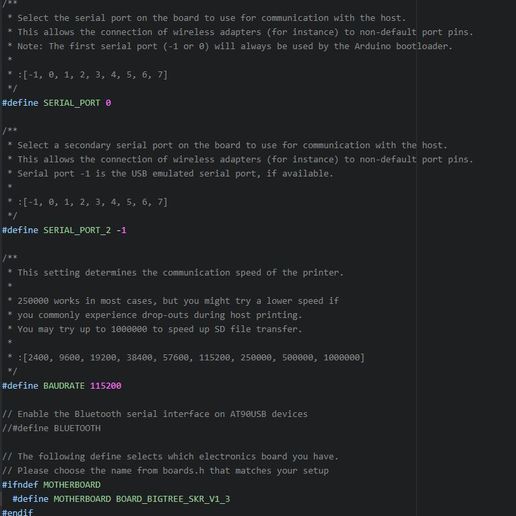 /**
 * Select the serial port on the board to use for communication with the host.
 * This allows the connection of wireless adapters (for instance) to non-default port pins.
 * Note: The first serial port (-1 or 0) will always be used by the Arduino bootloader.
 *
 * :[-1, 0, 1, 2, 3, 4, 5, 6, 7]
 */
#define SERIAL_PORT 0

/**
 * Select a secondary serial port on the board to use for communication with the host.
 * This allows the connection of wireless adapters (for instance) to non-default port pins.
 * Serial port -1 is the USB emulated serial port, if available.
 *
 * :[-1, 0, 1, 2, 3, 4, 5, 6, 7]
 */
#define SERIAL_PORT_2 -1

/**
 * This setting determines the communication speed of the printer.
 *
 * 250000 works in most cases, but you might try a lower speed if
 * you commonly experience drop-outs during host printing.
 * You may try up to 1000000 to speed up SD file transfer.
 *
 * :[2400, 9600, 19200, 38400, 57600, 115200, 250000, 500000, 1000000]
 */
#define BAUDRATE 115200

// Enable the Bluetooth serial interface on AT90USB devices
//#define BLUETOOTH

// The following define selects which electronics board you have.
// Please choose the name from boards.h that matches your setup
#ifndef MOTHERBOARD
  #define MOTHERBOARD BOARD_BIGTREE_SKR_V1_3
#endif